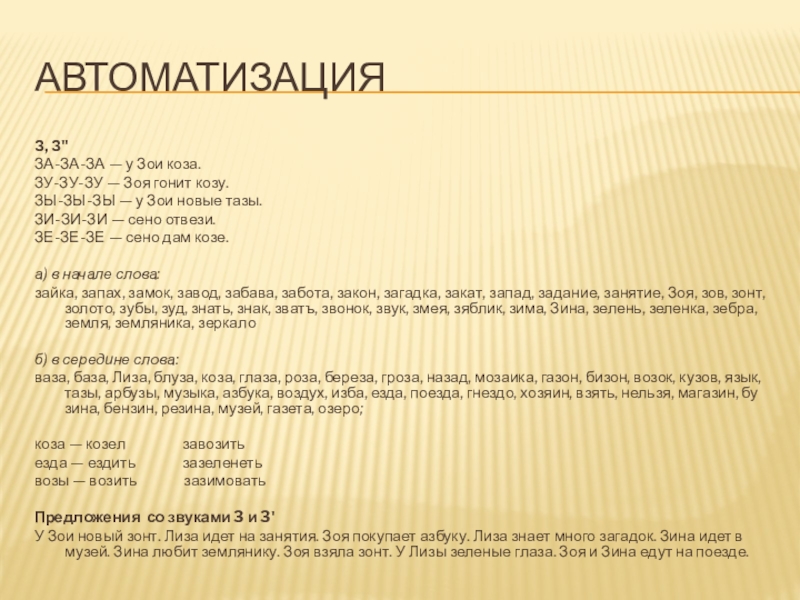 АВТОМАТИЗАЦИЯ

З, З"
ЗА-ЗА-ЗА — у Зои коза.
ЗУ-ЗУ-ЗУ — Зоя гонит козу.
ЗЫ-ЗЫ-ЗЫ — у Зои новые тазы.
ЗИ-ЗИ-ЗИ — сено отвези.
ЗЕ-ЗЕ-ЗЕ — сено дам козе.

а) в начале слова:
зайка, запах, замок, завод, забава, забота, закон, загадка, закат, запад, задание, занятие, Зоя, зов, зонт, золото, зубы, зуд, знать, знак, звать, звонок, звук, змея, зяблик, зима, Зина, зелень, зеленка, зебра, земля, земляника, зеркало

б) в середине слова:
ваза, база, Лиза, блуза, коза, глаза, роза, береза, гроза, назад, мозаика, газон, бизон, возок, кузов, язык, тазы, арбузы, музыка, азбука, воздух, изба, езда, поезда, гнездо, хозяин, взять, нельзя, магазин, бу зина, бензин, резина, музей, газета, озеро;

коза — козел завозить
езда — ездить зазеленеть
возы — возить зазимовать

Предложения со звуками З и З'
У Зои новый зонт. Лиза идет на занятия. Зоя покупает азбуку. Лиза знает много загадок. Зина идет в музей. Зина любит землянику. Зоя взяла зонт. У Лизы зеленые глаза. Зоя и Зина едут на поезде.